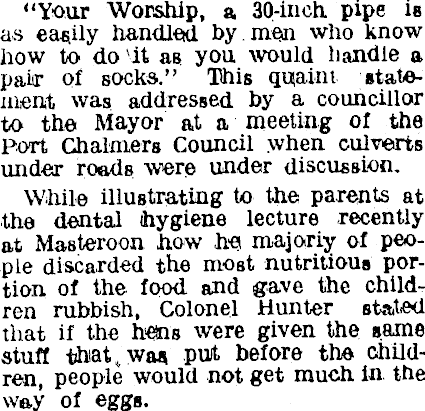 "Your Worship, a 30-inch pipe is as easily handled by men who know how to do it as you would handle a pair of socks." This quaint statement was addressed by a councillor to the Mayor at a meeting of the Port Chalmers Council when culverts under roads were under discussion.

While illustrating to the parents at the dental hygiene lecture recently at Masteroon how he majoriy of people discarded the most nutritious portion of the food and gave the children rubbish, Colonel Hunter stated that if the hens were given the same stuff that was put before the children, people would not get much in the way of eggs.